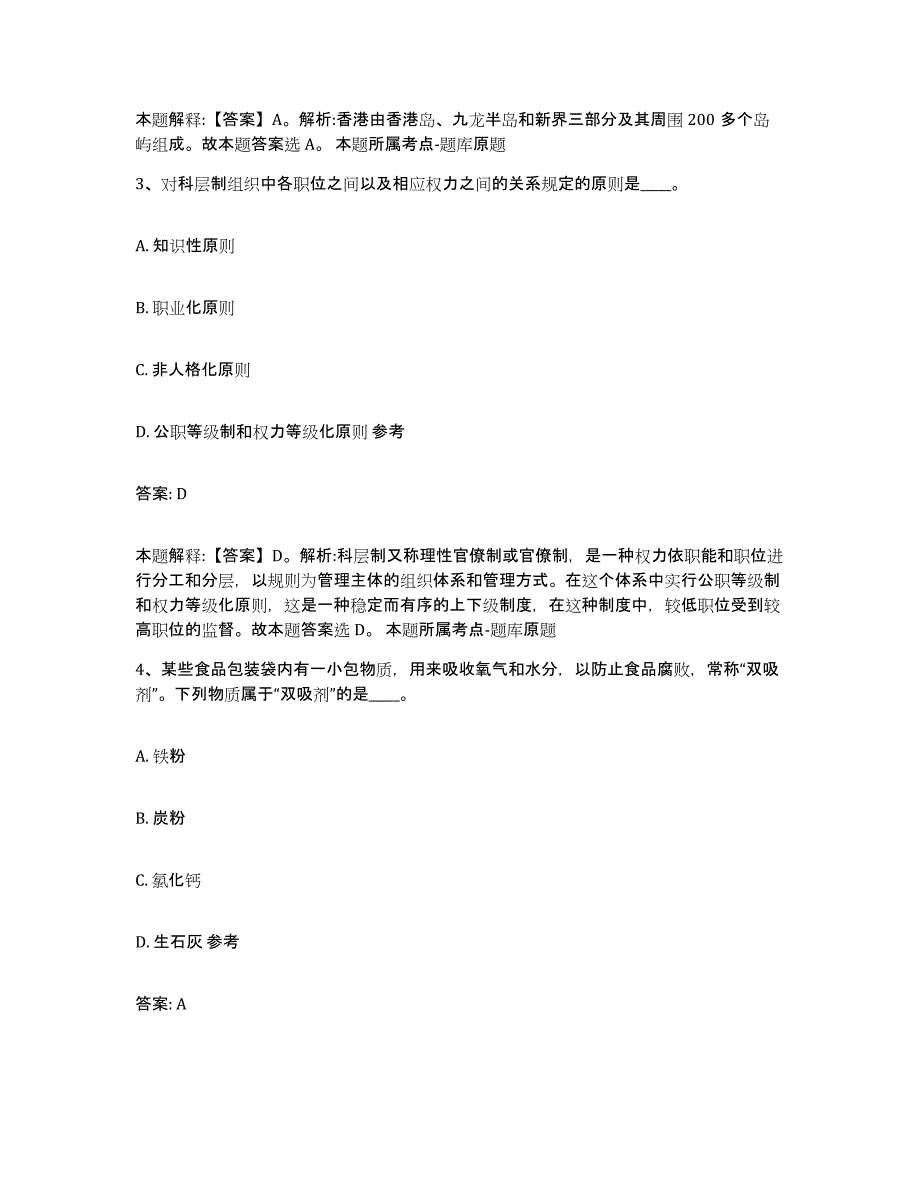 本题解释:【答案】A。解析:香港由香港岛、九龙半岛和新界三部分及其周围200多个岛屿组成。故本题答案选A。 本题所属考点-题库原题

3、对科层制组织中各职位之间以及相应权力之间的关系规定的原则是____。

A. 知识性原则

B. 职业化原则

C. 非人格化原则

D. 公职等级制和权力等级化原则 参考

答案: D

本题解释:【答案】D。解析:科层制又称理性官僚制或官僚制，是一种权力依职能和职位进行分工和分层，以规则为管理主体的组织体系和管理方式。在这个体系中实行公职等级制和权力等级化原则，这是一种稳定而有序的上下级制度，在这种制度中，较低职位受到较高职位的监督。故本题答案选D。 本题所属考点-题库原题

4、某些食品包装袋内有一小包物质，用来吸收氧气和水分，以防止食品腐败，常称“双吸剂”。下列物质属于“双吸剂”的是____。

A. 铁粉

B. 炭粉

C. 氯化钙

D. 生石灰 参考

答案: A